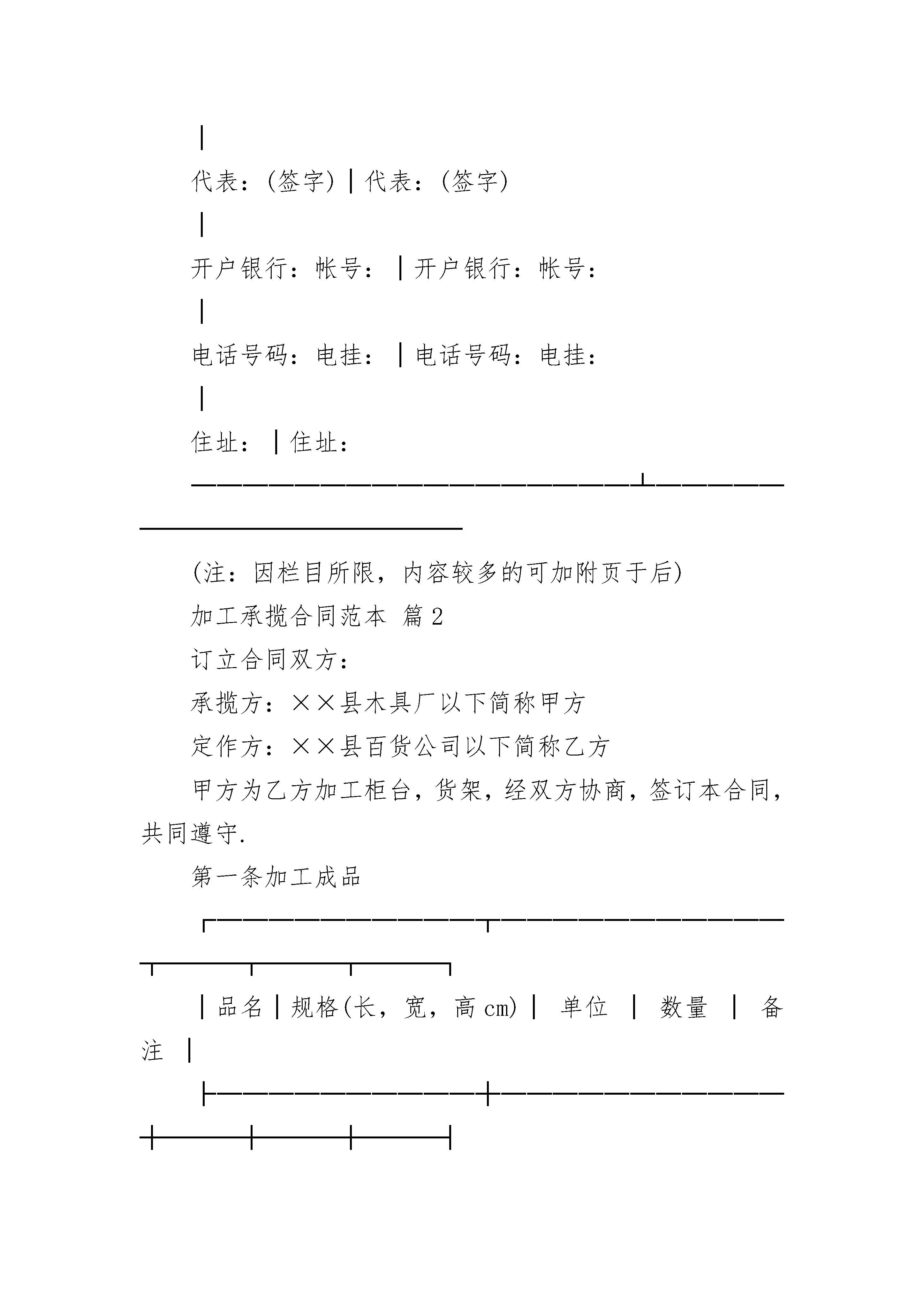 |

代表：(签字)|代表：(签字)

|

开户银行：帐号：|开户银行：帐号：

|

电话号码：电挂：|电话号码：电挂：

|

住址：|住址：

(注：因栏目所限，内容较多的可加附页于后)

加工承揽合同范本 篇2

订立合同双方：

承揽方：××县木具厂以下简称甲方

定作方：××县百货公司以下简称乙方

甲方为乙方加工柜台，货架，经双方协商，签订本合同，共同遵守.

第一条加工成品

|品名|规格(长，宽，高cm)| 单位 | 数量 | 备注 |